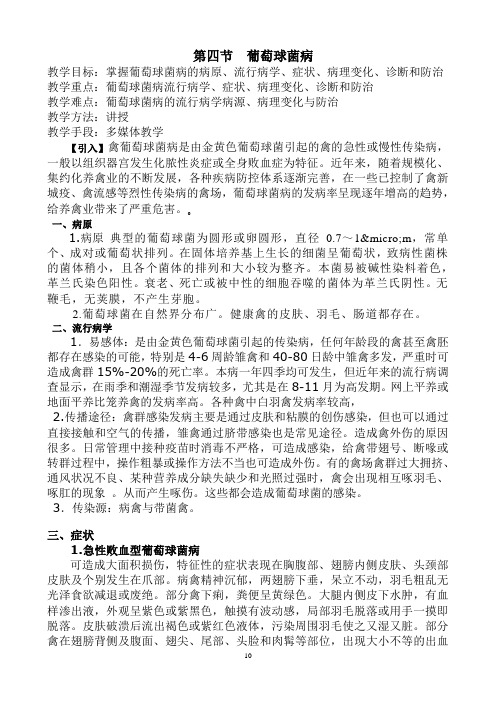 第四节　葡萄球菌病

教学目标：掌握葡萄球菌病的病原、流行病学、症状、病理变化、诊断和防治
教学重点：葡萄球菌病流行病学、症状、病理变化、诊断和防治
教学难点：葡萄球菌病的流行病学病源、病理变化与防治
教学方法：讲授
教学手段：多媒体教学

【引入】禽葡萄球菌病是由金黄色葡萄球菌引起的禽的急性或慢性传染病，一般以组织器官发生化脓性炎症或全身败血症为特征。近年来，随着规模化、集约化养禽业的不断发展，各种疾病防控体系逐渐完善，在一些已控制了禽新城疫、禽流感等烈性传染病的禽场，葡萄球菌病的发病率呈现逐年增高的趋势，给养禽业带来了严重危害。。

一、病原

1.病原 典型的葡萄球菌为圆形或卵圆形，直径 0.7～1&micro;m，常单个、成对或葡萄状排列。在固体培养基上生长的细菌呈葡萄状，致病性菌株的菌体稍小，且各个菌体的排列和大小较为整齐。本菌易被碱性染料着色，革兰氏染色阳性。衰老、死亡或被中性的细胞吞噬的菌体为革兰氏阴性。无鞭毛，无荚膜，不产生芽胞。

2.葡萄球菌在自然界分布广。健康禽的皮肤、羽毛、肠道都存在。

二、流行病学

1．易感体：是由金黄色葡萄球菌引起的传染病，任何年龄段的禽甚至禽胚都存在感染的可能，特别是 4-6 周龄雏禽和 40-80 日龄中雏禽多发，严重时可造成禽群 15%-20%的死亡率。本病一年四季均可发生，但近年来的流行病调查显示，在雨季和潮湿季节发病较多，尤其是在 8-11 月为高发期。网上平养或地面平养比笼养禽的发病率高。各种禽中白羽禽发病率较高，

2.传播途径：禽群感染发病主要是通过皮肤和粘膜的创伤感染，但也可以通过直接接触和空气的传播，雏禽通过脐带感染也是常见途径。造成禽外伤的原因很多。日常管理中接种疫苗时消毒不严格，可造成感染，给禽带翅号、断喙或转群过程中，操作粗暴或操作方法不当也可造成外伤。有的禽场禽群过大拥挤、通风状况不良、某种营养成分缺失缺少和光照过强时，禽会出现相互啄羽毛、啄肛的现象 。从而产生啄伤。这些都会造成葡萄球菌的感染。

3．传染源：病禽与带菌禽。

三、症状

1.急性败血型葡萄球菌病

可造成大面积损伤，特征性的症状表现在胸腹部、翅膀内侧皮肤、头颈部皮肤及个别发生在爪部。病禽精神沉郁，两翅膀下垂，呆立不动，羽毛粗乱无光泽食欲减退或废绝。部分禽下痢，粪便呈黄绿色。大腿内侧皮下水肿，有血样渗出液，外观呈紫色或紫黑色，触摸有波动感，局部羽毛脱落或用手一摸即脱落。皮肤破溃后流出褐色或紫红色液体，污染周围羽毛使之又湿又脏。部分禽在翅膀背侧及腹面、翅尖、尾部、头脸和肉髯等部位，出现大小不等的出血

10